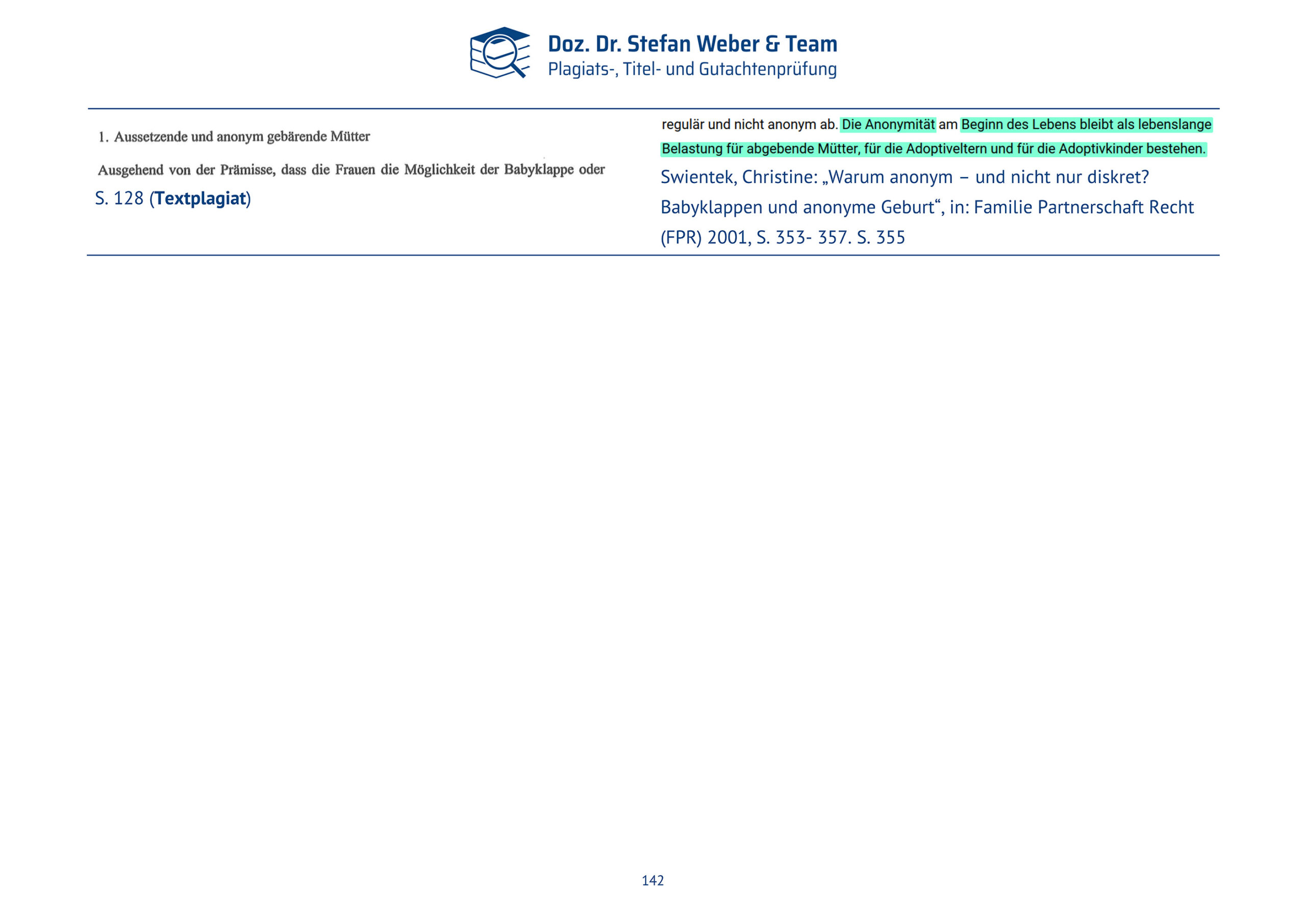 Doz. Dr. Stefan Weber & Team
Plagiats-, Titel- und Gutachtenprüfung

1. Aussetzende und anonym gebärende Mütter

Ausgehend von der Prämisse, dass die Frauen die Möglichkeit der Babyklappe oder

S. 128 (Textplagiat)

regulär und nicht anonym ab. Die Anonymität am Beginn des Lebens bleibt als lebenslange Belastung für abgebende Mütter, für die Adoptiveltern und für die Adoptivkinder bestehen.

Swientek, Christine: „Warum anonym – und nicht nur diskret? Babyklappen und anonyme Geburt“, in: Familie Partnerschaft Recht (FPR) 2001, S. 353- 357. S. 355

142